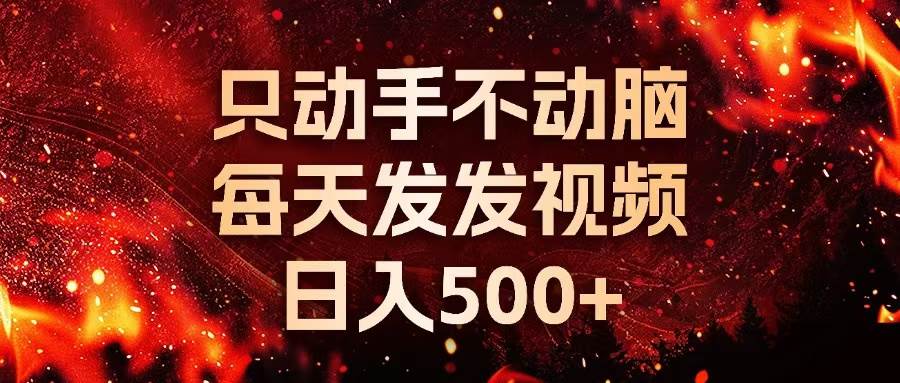 只动手不动脑
每天发发视频
日入500+